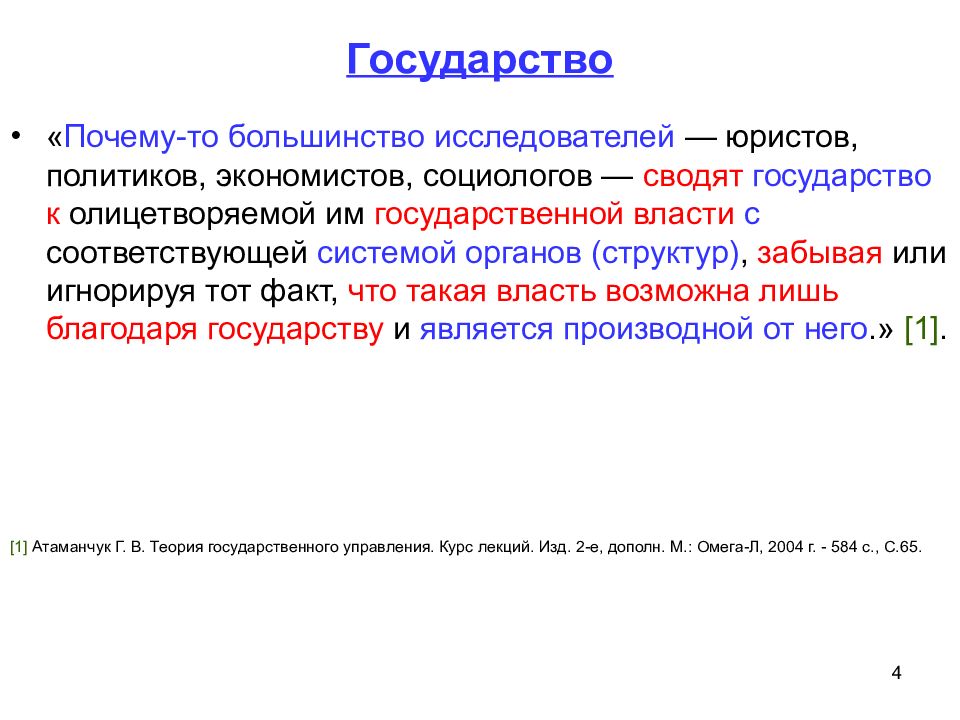 Государство

• «Почему-то большинство исследователей — юристов, политиков, экономистов, социологов — сводят государство к олицетворяемой им государственной власти с соответствующей системой органов (структур), забывая или игнорируя тот факт, что такая власть возможна лишь благодаря государству и является производной от него.» [1].

[1] Атаманчук Г. В. Теория государственного управления. Курс лекций. Изд. 2-е, дополн. М.: Омега-Л, 2004 г. - 584 с., С.65.

4